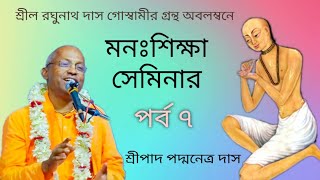 শ্রীল রঘুনাথ দাস গোস্বামীর গ্রন্থ অবলম্বনে

মনঃশিক্ষা সেমিনার

পর্ব ৭

শ্রীপাদ পদ্মনেত্র দাস